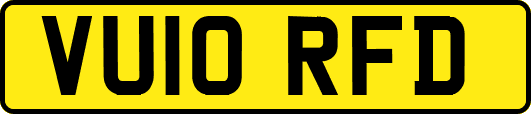 VU10 RFD